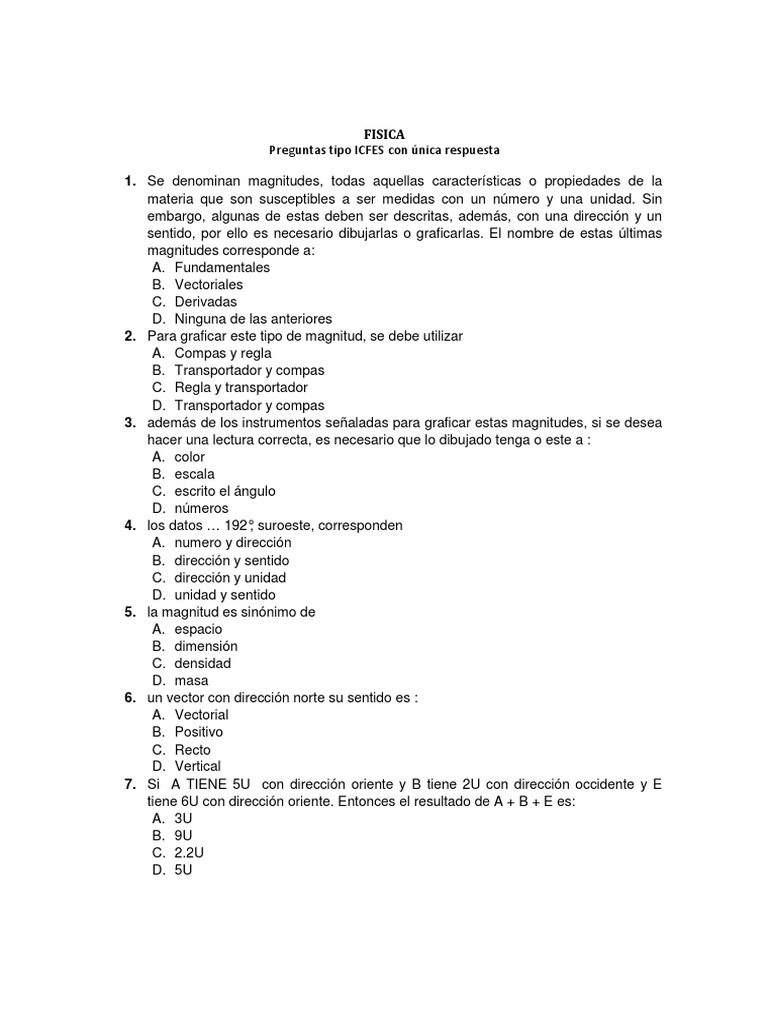 FISICA
Preguntas tipo ICFES con única respuesta

1. Se denominan magnitudes, todas aquellas características o propiedades de la materia que son susceptibles a ser medidas con un número y una unidad. Sin embargo, algunas de estas deben ser descritas, además, con una dirección y un sentido, por ello es necesario dibujarlas o graficarlas. El nombre de estas últimas magnitudes corresponde a:
A. Fundamentales
B. Vectoriales
C. Derivadas
D. Ninguna de las anteriores
2. Para graficar este tipo de magnitud, se debe utilizar
A. Compas y regla
B. Transportador y compas
C. Regla y transportador
D. Transportador y compas
3. además de los instrumentos señaladas para graficar estas magnitudes, si se desea hacer una lectura correcta, es necesario que lo dibujado tenga o este a :
A. color
B. escala
C. escrito el ángulo
D. números
4. los datos … 192°, suroeste, corresponden
A. numero y dirección
B. dirección y sentido
C. dirección y unidad
D. unidad y sentido
5. la magnitud es sinónimo de
A. espacio
B. dimensión
C. densidad
D. masa
6. un vector con dirección norte su sentido es :
A. Vectorial
B. Positivo
C. Recto
D. Vertical
7. Si A TIENE 5U con dirección oriente y B tiene 2U con dirección occidente y E tiene 6U con dirección oriente. Entonces el resultado de A + B + E es:
A. 3U
B. 9U
C. 2.2U
D. 5U